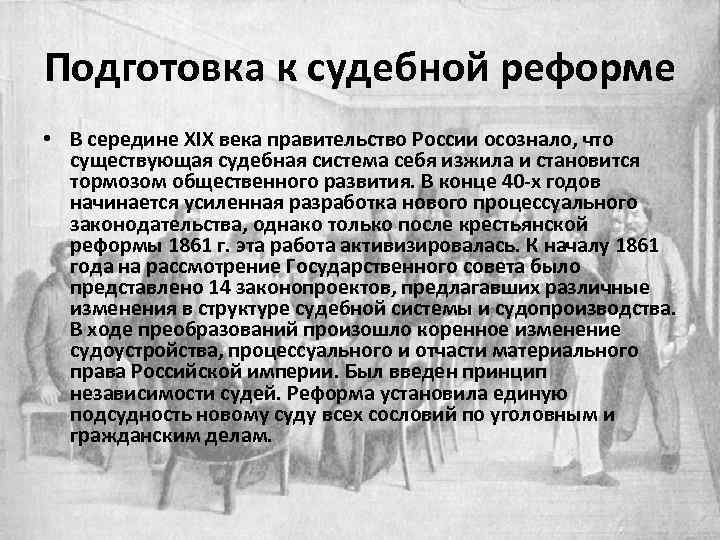 Подготовка к судебной реформе

• В середине XIX века правительство России осознало, что существующая судебная система себя изжила и становится тормозом общественного развития. В конце 40-х годов начинается усиленная разработка нового процессуального законодательства, однако только после крестьянской реформы 1861 г. эта работа активизировалась. К началу 1861 года на рассмотрение Государственного совета было представлено 14 законопроектов, предлагавших различные изменения в структуре судебной системы и судопроизводства. В ходе преобразований произошло коренное изменение судоустройства, процессуального и отчасти материального права Российской империи. Был введен принцип независимости судей. Реформа установила единую подсудность новому суду всех сословий по уголовным и гражданским делам.